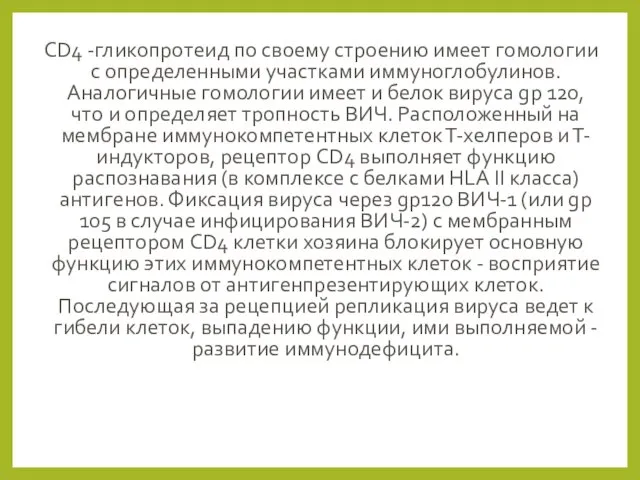 CD4 -гликопротеид по своему строению имеет гомологии с определенными участками иммуноглобулинов. Аналогичные гомологии имеет и белок вируса gp 120, что и определяет тропность ВИЧ. Расположенный на мембране иммунокомпетентных клеток Т-хелперов и Т-индукторов, рецептор CD4 выполняет функцию распознавания (в комплексе с белками HLA II класса) антигенов. Фиксация вируса через gp120 ВИЧ-1 (или gp 105 в случае инфицирования ВИЧ-2) с мембранным рецептором CD4 клетки хозяина блокирует основную функцию этих иммунокомпетентных клеток - восприятие сигналов от антигенпрезентирующих клеток. Последующая за рецепцией репликация вируса ведет к гибели клеток, выпадению функции, ими выполняемой - развитие иммунодефицита.